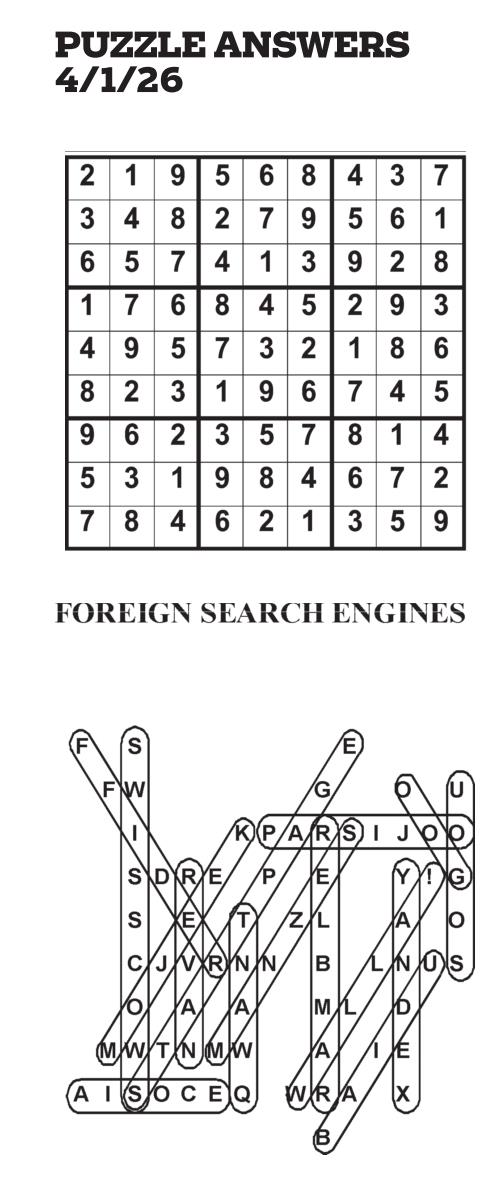 PUZZLE ANSWERS
4/1/26

| 2 | 1 | 9 | 5 | 6 | 8 | 4 | 3 | 7 |
|---|---|---|---|---|---|---|---|---|
| 3 | 4 | 8 | 2 | 7 | 9 | 5 | 6 | 1 |
| 6 | 5 | 7 | 4 | 1 | 3 | 9 | 2 | 8 |
| 1 | 7 | 6 | 8 | 4 | 5 | 2 | 9 | 3 |
| 4 | 9 | 5 | 7 | 3 | 2 | 1 | 8 | 6 |
| 8 | 2 | 3 | 1 | 9 | 6 | 7 | 4 | 5 |
| 9 | 6 | 2 | 3 | 5 | 7 | 8 | 1 | 4 |
| 5 | 3 | 1 | 9 | 8 | 4 | 6 | 7 | 2 |
| 7 | 8 | 4 | 6 | 2 | 1 | 3 | 5 | 9 |

FOREIGN SEARCH ENGINES

F S E
F W G O U
I K P A R S I J O O
S D R E P E Y ! G
S E T Z L A O
C J V R N N B L N U S
O A A M L D
M W T N M W A I E
A I S O C E Q W R A X
B